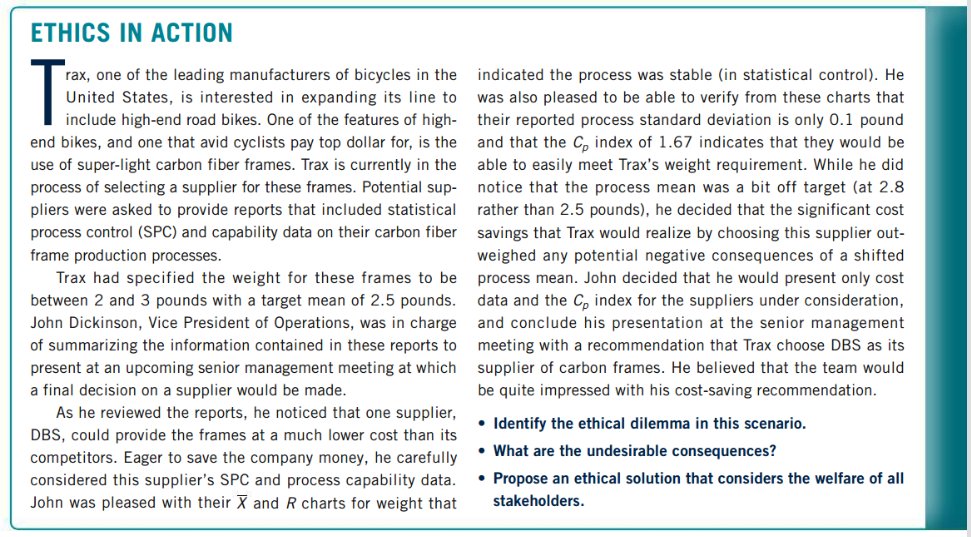 ETHICS IN ACTION

Trax, one of the leading manufacturers of bicycles in the United States, is interested in expanding its line to include high-end road bikes. One of the features of high-end bikes, and one that avid cyclists pay top dollar for, is the use of super-light carbon fiber frames. Trax is currently in the process of selecting a supplier for these frames. Potential suppliers were asked to provide reports that included statistical process control (SPC) and capability data on their carbon fiber frame production processes.

Trax had specified the weight for these frames to be between 2 and 3 pounds with a target mean of 2.5 pounds. John Dickinson, Vice President of Operations, was in charge of summarizing the information contained in these reports to present at an upcoming senior management meeting at which a final decision on a supplier would be made.

As he reviewed the reports, he noticed that one supplier, DBS, could provide the frames at a much lower cost than its competitors. Eager to save the company money, he carefully considered this supplier's SPC and process capability data. John was pleased with their $\overline{X}$ and $R$ charts for weight that indicated the process was stable (in statistical control). He was also pleased to be able to verify from these charts that their reported process standard deviation is only 0.1 pound and that the $C_p$ index of 1.67 indicates that they would be able to easily meet Trax's weight requirement. While he did notice that the process mean was a bit off target (at 2.8 rather than 2.5 pounds), he decided that the significant cost savings that Trax would realize by choosing this supplier outweighed any potential negative consequences of a shifted process mean. John decided that he would present only cost data and the $C_p$ index for the suppliers under consideration, and conclude his presentation at the senior management meeting with a recommendation that Trax choose DBS as its supplier of carbon frames. He believed that the team would be quite impressed with his cost-saving recommendation.

• Identify the ethical dilemma in this scenario.
• What are the undesirable consequences?
• Propose an ethical solution that considers the welfare of all stakeholders.